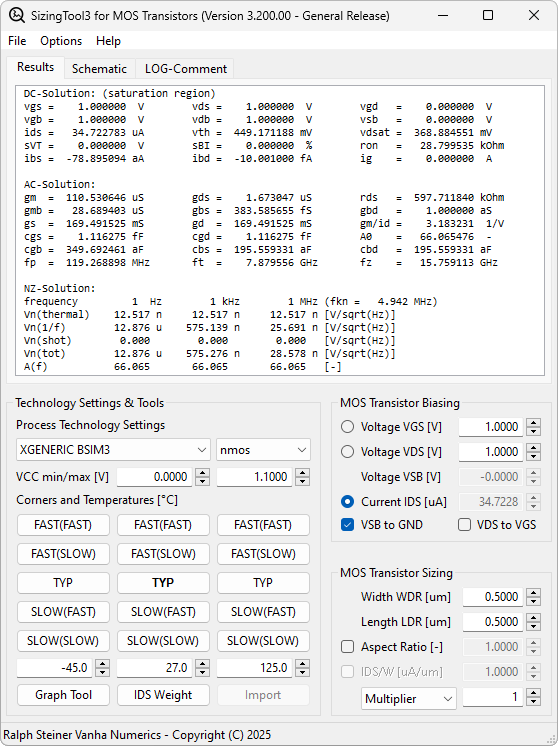 SizingTool3 for MOS Transistors (Version 3.200.00 - General Release)

File Options Help

Results Schematic LOG-Comment

DC-Solution: (saturation region)
vgs = 1.000000 V vds = 1.000000 V vgd = 0.000000 V
vgb = 1.000000 V vdb = 1.000000 V vsb = 0.000000 V
ids = 34.722783 uA vth = 449.171188 mV vdsat = 368.884551 mV
sVT = 0.000000 V sBI = 0.000000 % ron = 28.799535 kOhm
ibs = -78.895094 aA ibd = -10.001000 fA ig = 0.000000 A

AC-Solution:
gm = 110.530646 uS gds = 1.673047 uS rds = 597.711840 kOhm
gmb = 28.689403 uS gbs = 383.585655 fS gbd = 1.000000 aS
gs = 169.491525 mS gd = 169.491525 mS gm/id = 3.183231 1/V
cgs = 1.116275 fF cgd = 1.116275 fF A0 = 66.065476 -
cgb = 349.692461 aF cbs = 195.559331 aF cbd = 195.559331 aF
fp = 119.268898 MHz ft = 7.879556 GHz fz = 15.759113 GHz

NZ-Solution:
frequency 1 Hz 1 kHz 1 MHz (fkn = 4.942 MHz)
Vn(thermal) 12.517 n 12.517 n 12.517 n [V/sqrt(Hz)]
Vn(1/f) 12.876 u 575.139 n 25.691 n [V/sqrt(Hz)]
Vn(shot) 0.000 0.000 0.000 [V/sqrt(Hz)]
Vn(tot) 12.876 u 575.276 n 28.578 n [V/sqrt(Hz)]
A(f) 66.065 66.065 66.065 [-]

Technology Settings & Tools
Process Technology Settings
XGENERIC BSIM3
nmos
VCC min/max [V] 0.0000 1.1000
Corners and Temperatures [°C]
FAST(FAST) FAST(FAST) FAST(FAST)
FAST(SLOW) FAST(SLOW) FAST(SLOW)
TYP TYP TYP
SLOW(FAST) SLOW(FAST) SLOW(FAST)
SLOW(SLOW) SLOW(SLOW) SLOW(SLOW)
-45.0 27.0 125.0
Graph Tool IDS Weight Import

MOS Transistor Biasing
Voltage VGS [V] 1.0000
Voltage VDS [V] 1.0000
Voltage VSB [V] -0.0000
Current IDS [uA] 34.7228
VSB to GND VDS to VGS

MOS Transistor Sizing
Width WDR [um] 0.5000
Length LDR [um] 0.5000
Aspect Ratio [-] 1.0000
IDS/W [uA/um] 1.0000
Multiplier 1

Ralph Steiner Vanha Numerics - Copyright (C) 2025